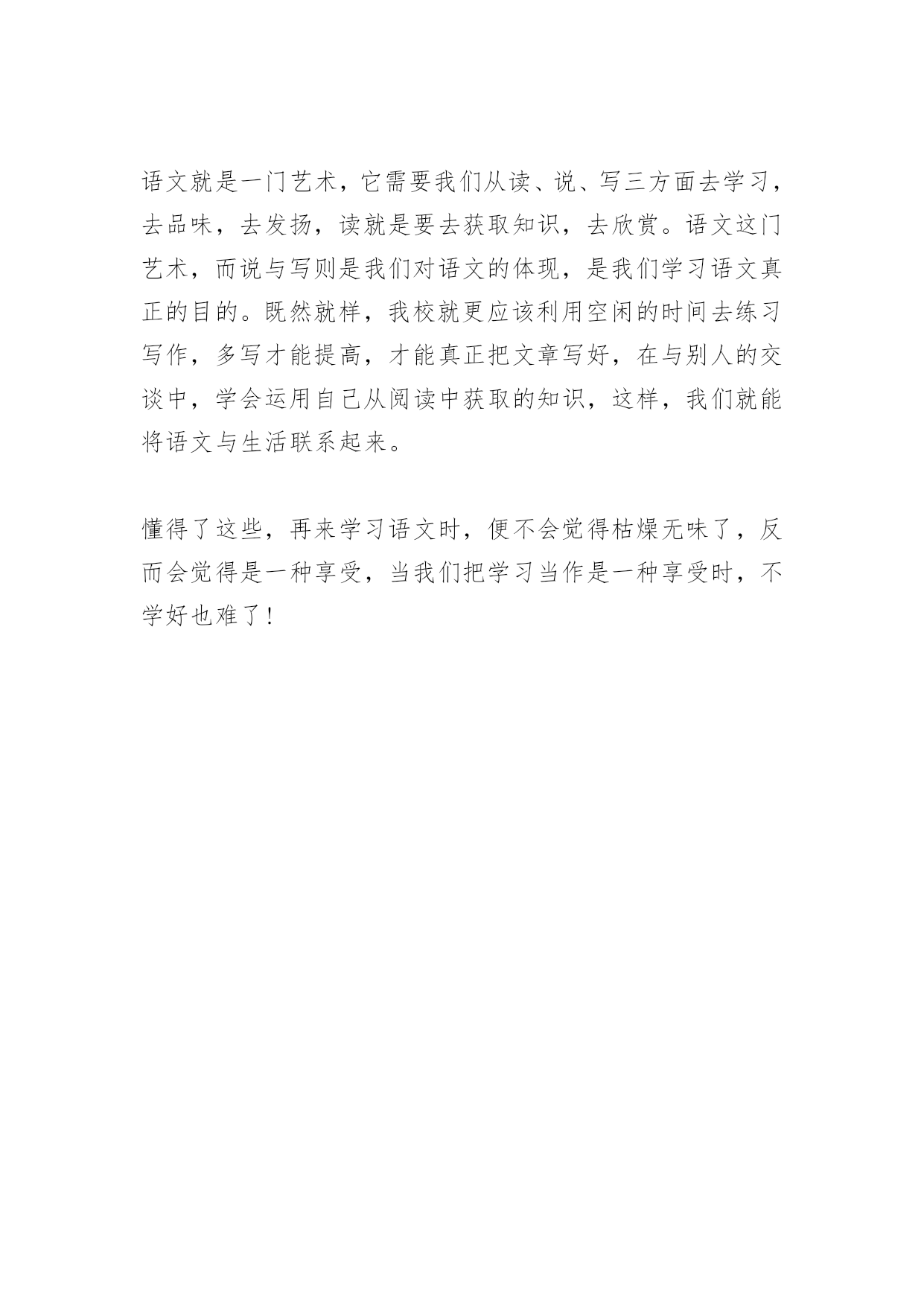 语文就是一门艺术，它需要我们从读、说、写三方面去学习，去品味，去发扬，读就是要去获取知识，去欣赏。语文这门艺术，而说与写则是我们对语文的体现，是我们学习语文真正的目的。既然就样，我校就更应该利用空闲的时间去练习写作，多写才能提高，才能真正把文章写好，在与别人的交谈中，学会运用自己从阅读中获取的知识，这样，我们就能将语文与生活联系起来。

懂得了这些，再来学习语文时，便不会觉得枯燥无味了，反而会觉得是一种享受，当我们把学习当作是一种享受时，不学好也难了！